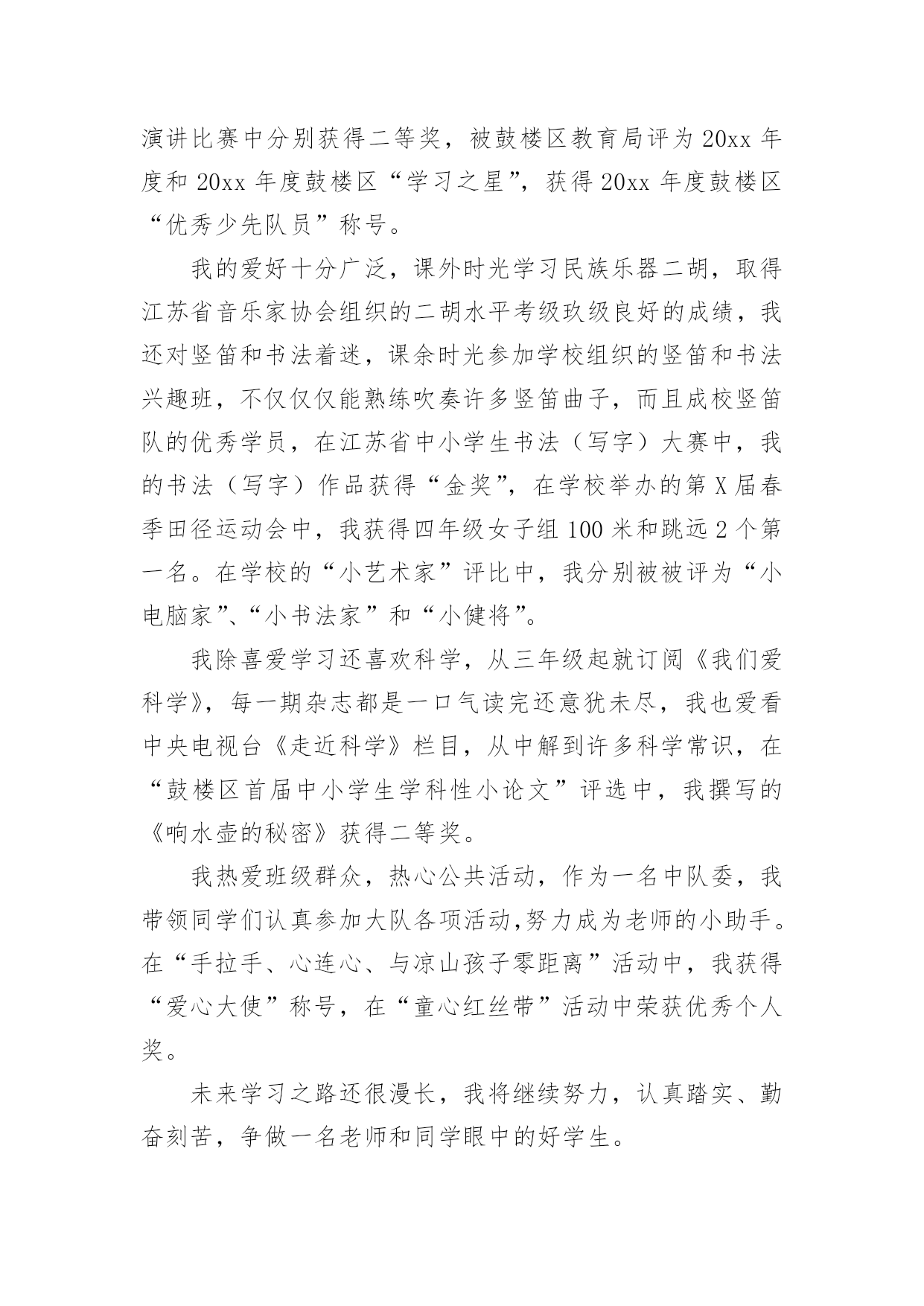 演讲比赛中分别获得二等奖，被鼓楼区教育局评为20xx年度和20xx年度鼓楼区“学习之星”，获得20xx年度鼓楼区“优秀少先队员”称号。

我的爱好十分广泛，课外时光学习民族乐器二胡，取得江苏省音乐家协会组织的二胡水平考级玖级良好的成绩，我还对竖笛和书法着迷，课余时光参加学校组织的竖笛和书法兴趣班，不仅仅仅能熟练吹奏许多竖笛曲子，而且成校竖笛队的优秀学员，在江苏省中小学生书法（写字）大赛中，我的书法（写字）作品获得“金奖”，在学校举办的第X届春季田径运动会中，我获得四年级女子组100米和跳远2个第一名。在学校的“小艺术家”评比中，我分别被被评为“小电脑家”、“小书法家”和“小健将”。

我除喜爱学习还喜欢科学，从三年级起就订阅《我们爱科学》，每一期杂志都是一口气读完还意犹未尽，我也爱看中央电视台《走近科学》栏目，从中解到许多科学常识，在“鼓楼区首届中小学生学科性小论文”评选中，我撰写的《响水壶的秘密》获得二等奖。

我热爱班级群众，热心公共活动，作为一名中队委，我带领同学们认真参加大队各项活动,努力成为老师的小助手。在“手拉手、心连心、与凉山孩子零距离”活动中，我获得“爱心大使”称号，在“童心红丝带”活动中荣获优秀个人奖。

未来学习之路还很漫长，我将继续努力，认真踏实、勤奋刻苦，争做一名老师和同学眼中的好学生。